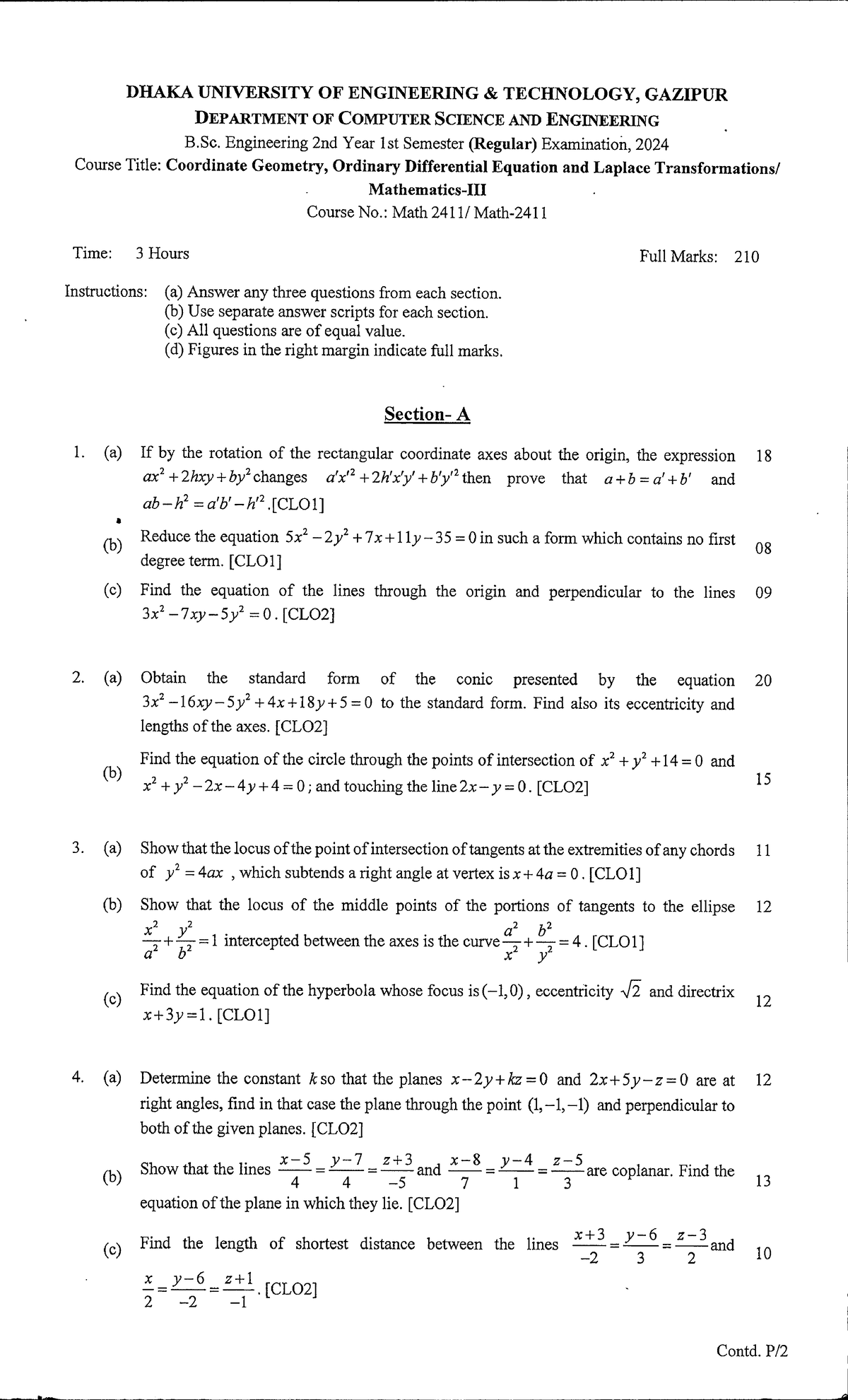 DHAKA UNIVERSITY OF ENGINEERING & TECHNOLOGY, GAZIPUR

DEPARTMENT OF COMPUTER SCIENCE AND ENGINEERING

B.Sc. Engineering 2nd Year 1st Semester (Regular) Examination, 2024

Course Title: Coordinate Geometry, Ordinary Differential Equation and Laplace Transformations/ Mathematics-III

Course No.: Math 2411/ Math-2411

Time: 3 Hours Full Marks: 210

Instructions: (a) Answer any three questions from each section.
(b) Use separate answer scripts for each section.
(c) All questions are of equal value.
(d) Figures in the right margin indicate full marks.

Section- A

1. (a) If by the rotation of the rectangular coordinate axes about the origin, the expression $ax^2+2hxy+by^2$ changes $a'x'^2+2h'x'y'+b'y'^2$ then prove that $a+b=a'+b'$ and $ab-h^2=a'b'-h'^2$.[CLO1] 18

(b) Reduce the equation $5x^2-2y^2+7x+11y-35=0$ in such a form which contains no first degree term. [CLO1] 08

(c) Find the equation of the lines through the origin and perpendicular to the lines $3x^2-7xy-5y^2=0$. [CLO2] 09

2. (a) Obtain the standard form of the conic presented by the equation $3x^2-16xy-5y^2+4x+18y+5=0$ to the standard form. Find also its eccentricity and lengths of the axes. [CLO2] 20

(b) Find the equation of the circle through the points of intersection of $x^2+y^2+14=0$ and $x^2+y^2-2x-4y+4=0$; and touching the line $2x-y=0$. [CLO2] 15

3. (a) Show that the locus of the point of intersection of tangents at the extremities of any chords of $y^2=4ax$ , which subtends a right angle at vertex is $x+4a=0$. [CLO1] 11

(b) Show that the locus of the middle points of the portions of tangents to the ellipse $\frac{x^2}{a^2}+\frac{y^2}{b^2}=1$ intercepted between the axes is the curve $\frac{a^2}{x^2}+\frac{b^2}{y^2}=4$. [CLO1] 12

(c) Find the equation of the hyperbola whose focus is $(-1,0)$, eccentricity $\sqrt{2}$ and directrix $x+3y=1$. [CLO1] 12

4. (a) Determine the constant $k$ so that the planes $x-2y+kz=0$ and $2x+5y-z=0$ are at right angles, find in that case the plane through the point $(1,-1,-1)$ and perpendicular to both of the given planes. [CLO2] 12

(b) Show that the lines $\frac{x-5}{4}=\frac{y-7}{4}=\frac{z+3}{-5}$ and $\frac{x-8}{7}=\frac{y-4}{1}=\frac{z-5}{3}$ are coplanar. Find the equation of the plane in which they lie. [CLO2] 13

(c) Find the length of shortest distance between the lines $\frac{x+3}{-2}=\frac{y-6}{3}=\frac{z-3}{2}$ and $\frac{x}{2}=\frac{y-6}{-2}=\frac{z+1}{-1}$. [CLO2] 10

Contd. P/2